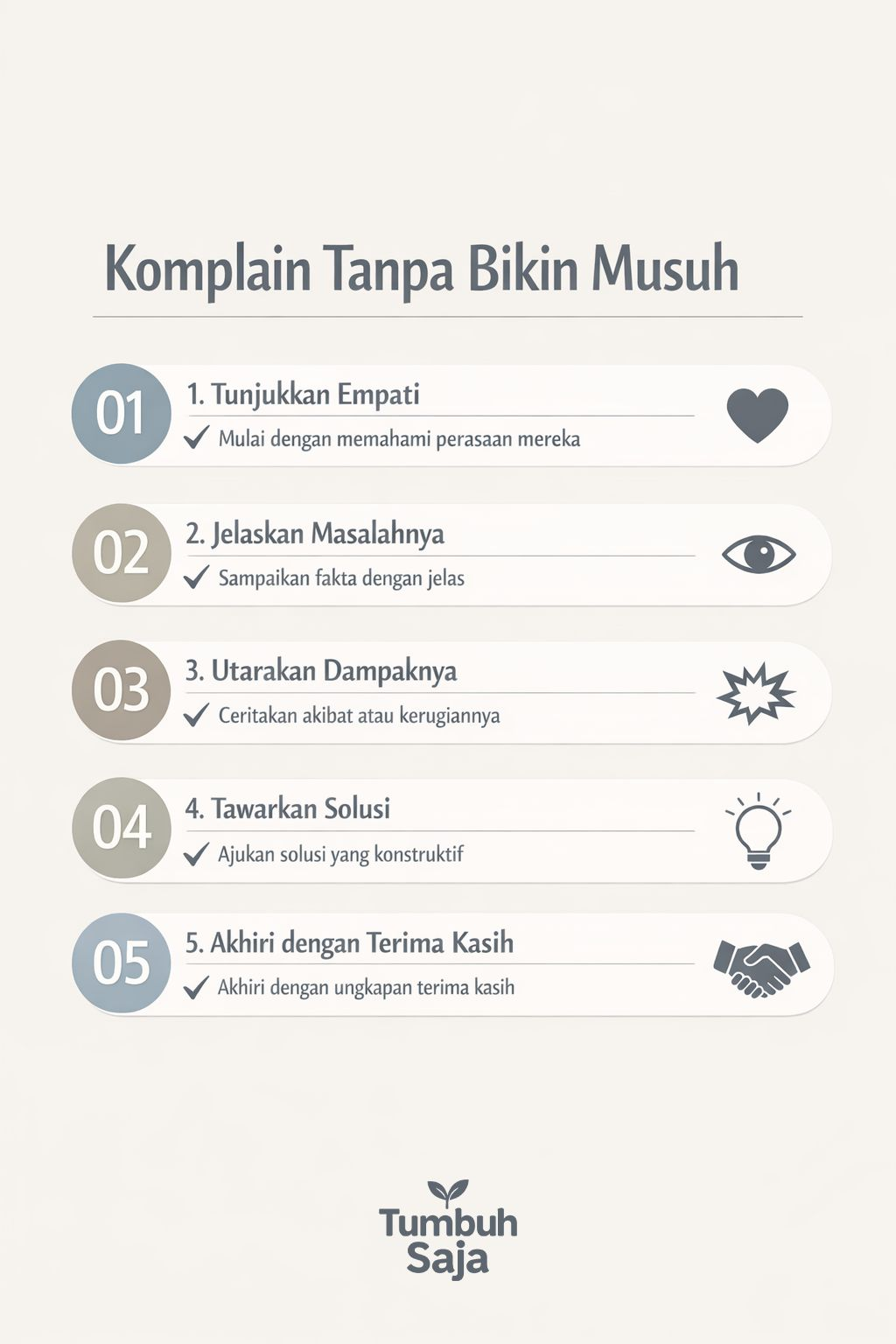 Komplain Tanpa Bikin Musuh

01
1. Tunjukkan Empati
✓ Mulai dengan memahami perasaan mereka

02
2. Jelaskan Masalahnya
✓ Sampaikan fakta dengan jelas

03
3. Utarakan Dampaknya
✓ Ceritakan akibat atau kerugiannya

04
4. Tawarkan Solusi
✓ Ajukan solusi yang konstruktif

05
5. Akhiri dengan Terima Kasih
✓ Akhiri dengan ungkapan terima kasih

Tumbuh Saja